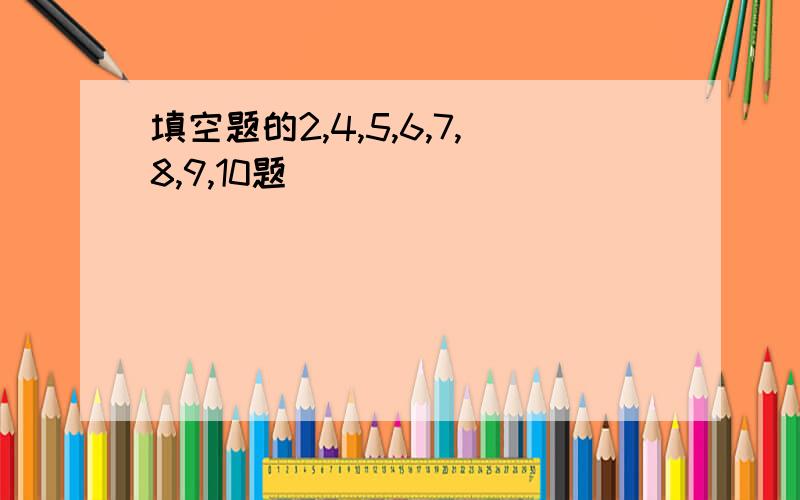 填空题的2,4,5,6,7,8,9,10题